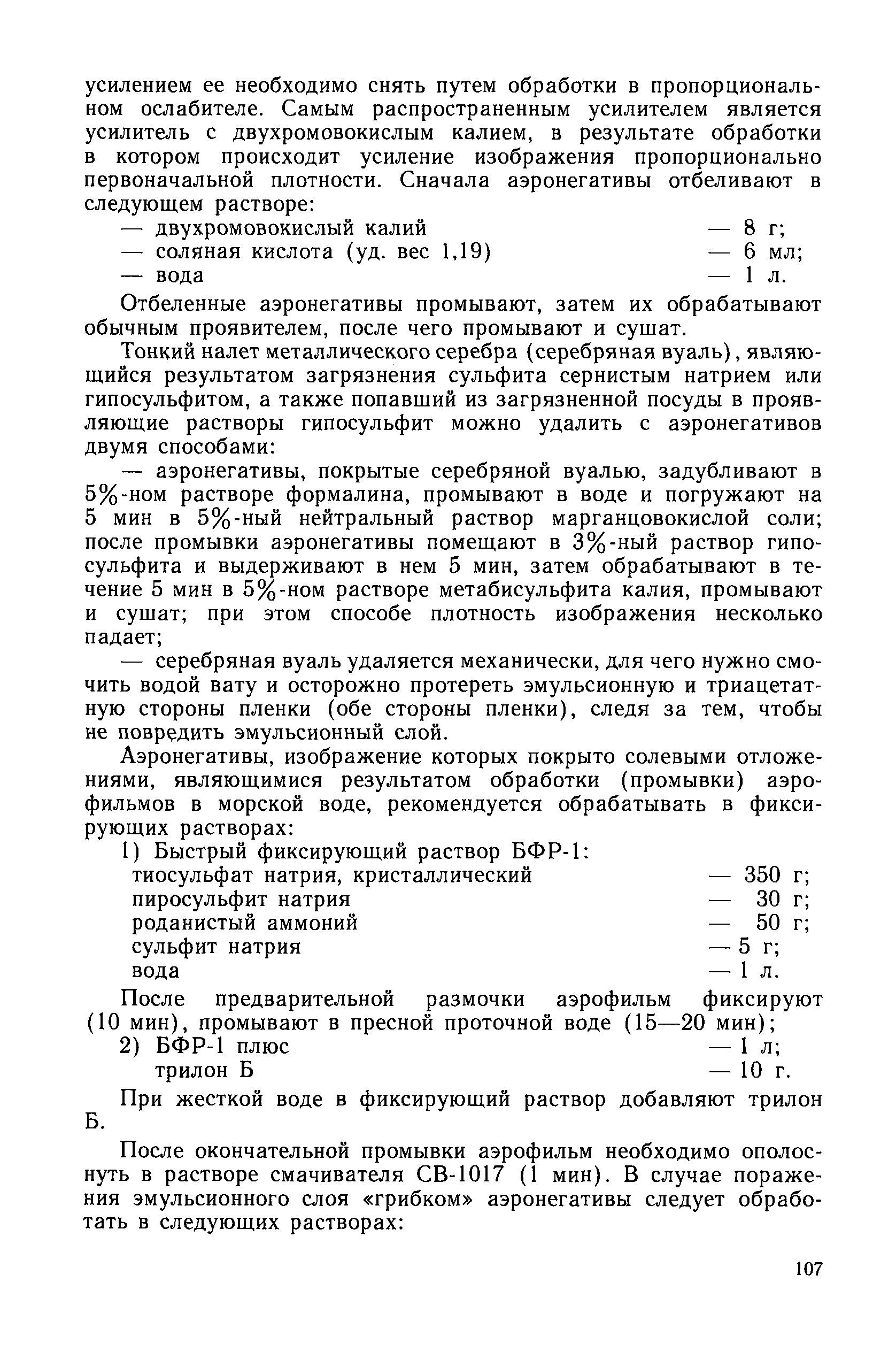 усилением ее необходимо снять путем обработки в пропорциональном ослабителе. Самым распространенным усилителем является усилитель с двухромовокислым калием, в результате обработки в котором происходит усиление изображения пропорционально первоначальной плотности. Сначала аэронегативы отбеливают в следующем растворе:

— двухромовокислый калий — 8 г;
— соляная кислота (уд. вес 1,19) — 6 мл;
— вода — 1 л.

Отбеленные аэронегативы промывают, затем их обрабатывают обычным проявителем, после чего промывают и сушат.

Тонкий налет металлического серебра (серебряная вуаль), являющийся результатом загрязнения сульфита сернистым натрием или гипосульфитом, а также попавший из загрязненной посуды в проявляющие растворы гипосульфит можно удалить с аэронегативов двумя способами:

— аэронегативы, покрытые серебряной вуалью, задубливают в 5%-ном растворе формалина, промывают в воде и погружают на 5 мин в 5%-ный нейтральный раствор марганцовокислой соли; после промывки аэронегативы помещают в 3%-ный раствор гипосульфита и выдерживают в нем 5 мин, затем обрабатывают в течение 5 мин в 5%-ном растворе метабисульфита калия, промывают и сушат; при этом способе плотность изображения несколько падает;

— серебряная вуаль удаляется механически, для чего нужно смочить водой вату и осторожно протереть эмульсионную и триацетатную стороны пленки (обе стороны пленки), следя за тем, чтобы не повредить эмульсионный слой.

Аэронегативы, изображение которых покрыто солевыми отложениями, являющимися результатом обработки (промывки) аэрофильмов в морской воде, рекомендуется обрабатывать в фиксирующих растворах:

1) Быстрый фиксирующий раствор БФР-1:
тиосульфат натрия, кристаллический — 350 г;
пиросульфит натрия — 30 г;
роданистый аммоний — 50 г;
сульфит натрия — 5 г;
вода — 1 л.

После предварительной размочки аэрофильм фиксируют (10 мин), промывают в пресной проточной воде (15—20 мин);

2) БФР-1 плюс — 1 л;
трилон Б — 10 г.

При жесткой воде в фиксирующий раствор добавляют трилон Б.

После окончательной промывки аэрофильм необходимо ополоснуть в растворе смачивателя СВ-1017 (1 мин). В случае поражения эмульсионного слоя «грибком» аэронегативы следует обработать в следующих растворах:

107